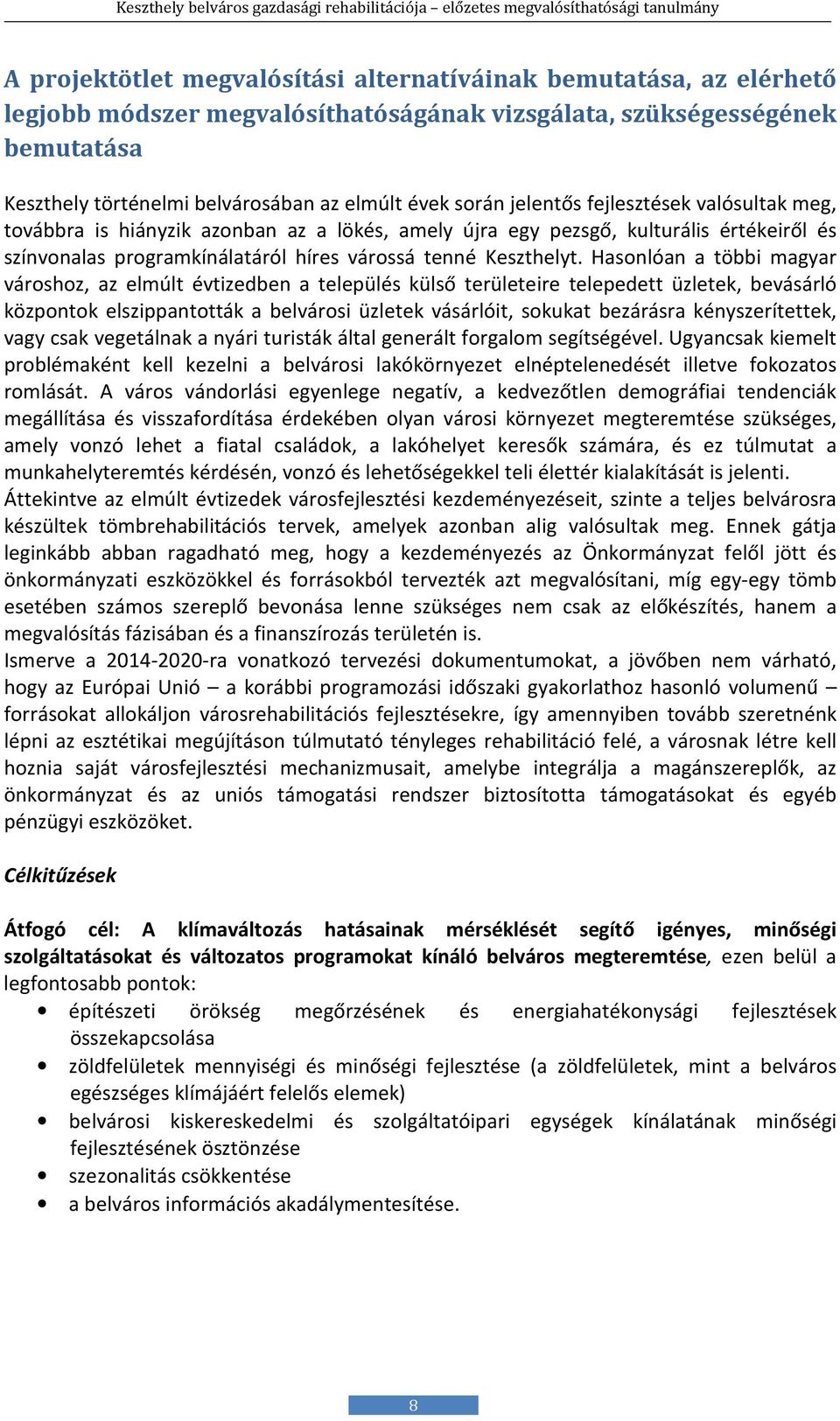 Keszthely belváros gazdasági rehabilitációja – előzetes megvalósíthatósági tanulmány

A projektötlet megvalósítási alternatíváinak bemutatása, az elérhető legjobb módszer megvalósíthatóságának vizsgálata, szükségességének bemutatása

Keszthely történelmi belvárosában az elmúlt évek során jelentős fejlesztések valósultak meg, továbbra is hiányzik azonban az a lökés, amely újra egy pezsgő, kulturális értékeiről és színvonalas programkínálatáról híres várossá tenné Keszthelyt. Hasonlóan a többi magyar városhoz, az elmúlt évtizedben a település külső területeire telepedett üzletek, bevásárló központok elszippantották a belvárosi üzletek vásárlóit, sokukat bezárásra kényszerítettek, vagy csak vegetálnak a nyári turisták által generált forgalom segítségével. Ugyancsak kiemelt problémaként kell kezelni a belvárosi lakókörnyezet elnéptelenedését illetve fokozatos romlását. A város vándorlási egyenlege negatív, a kedvezőtlen demográfiai tendenciák megállítása és visszafordítása érdekében olyan városi környezet megteremtése szükséges, amely vonzó lehet a fiatal családok, a lakóhelyet keresők számára, és ez túlmutat a munkahelyteremtés kérdésén, vonzó és lehetőségekkel teli élettér kialakítását is jelenti.
Áttekintve az elmúlt évtizedek városfejlesztési kezdeményezéseit, szinte a teljes belvárosra készültek tömbrehabilitációs tervek, amelyek azonban alig valósultak meg. Ennek gátja leginkább abban ragadható meg, hogy a kezdeményezés az Önkormányzat felől jött és önkormányzati eszközökkel és forrásokból tervezték azt megvalósítani, míg egy-egy tömb esetében számos szereplő bevonása lenne szükséges nem csak az előkészítés, hanem a megvalósítás fázisában és a finanszírozás területén is.
Ismerve a 2014-2020-ra vonatkozó tervezési dokumentumokat, a jövőben nem várható, hogy az Európai Unió – a korábbi programozási időszaki gyakorlathoz hasonló volumenű – forrásokat allokáljon városrehabilitációs fejlesztésekre, így amennyiben tovább szeretnénk lépni az esztétikai megújításon túlmutató tényleges rehabilitáció felé, a városnak létre kell hoznia saját városfejlesztési mechanizmusait, amelybe integrálja a magánszereplők, az önkormányzat és az uniós támogatási rendszer biztosította támogatásokat és egyéb pénzügyi eszközöket.

Célkitűzések

Átfogó cél: A klímaváltozás hatásainak mérséklését segítő igényes, minőségi szolgáltatásokat és változatos programokat kínáló belváros megteremtése, ezen belül a legfontosabb pontok:
• építészeti örökség megőrzésének és energiahatékonysági fejlesztések összekapcsolása
• zöldfelületek mennyiségi és minőségi fejlesztése (a zöldfelületek, mint a belváros egészséges klímájáért felelős elemek)
• belvárosi kiskereskedelmi és szolgáltatóipari egységek kínálatának minőségi fejlesztésének ösztönzése
• szezonalitás csökkentése
• a belváros információs akadálymentesítése.

8